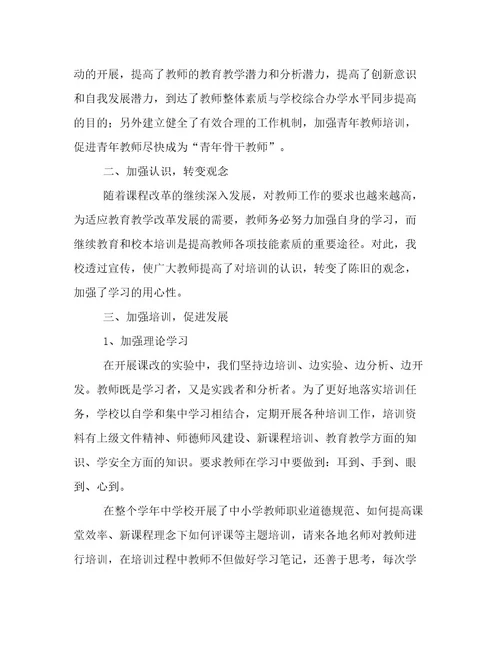 动的开展，提高了教师的教育教学潜力和分析潜力，提高了创新意识和自我发展潜力，到达了教师整体素质与学校综合办学水平同步提高的目的；另外建立健全了有效合理的工作机制，加强青年教师培训，促进青年教师尽快成为“青年骨干教师”。

二、加强认识，转变观念

随着课程改革的继续深入发展，对教师工作的要求也越来越高，为适应教育教学改革发展的需要，教师务必努力加强自身的学习，而继续教育和校本培训是提高教师各项技能素质的重要途径。对此，我校透过宣传，使广大教师提高了对培训的认识，转变了陈旧的观念，加强了学习的用心性。

三、加强培训，促进发展

1、加强理论学习

在开展课改的实验中，我们坚持边培训、边实验、边分析、边开发。教师既是学习者，又是实践者和分析者。为了更好地落实培训任务，学校以自学和集中学习相结合，定期开展各种培训工作，培训资料有上级文件精神、师德师风建设、新课程培训、教育教学方面的知识、学安全方面的知识。要求教师在学习中要做到：耳到、手到、眼到、心到。

在整个学年中学校开展了中小学教师职业道德规范、如何提高课堂效率、新课程理念下如何评课等主题培训，请来各地名师对教师进行培训，在培训过程中教师不但做好学习笔记，还善于思考，每次学